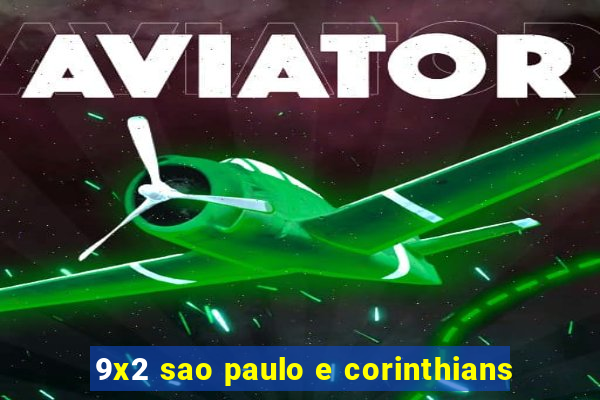 AVIATOR

9x2 sao paulo e corinthians